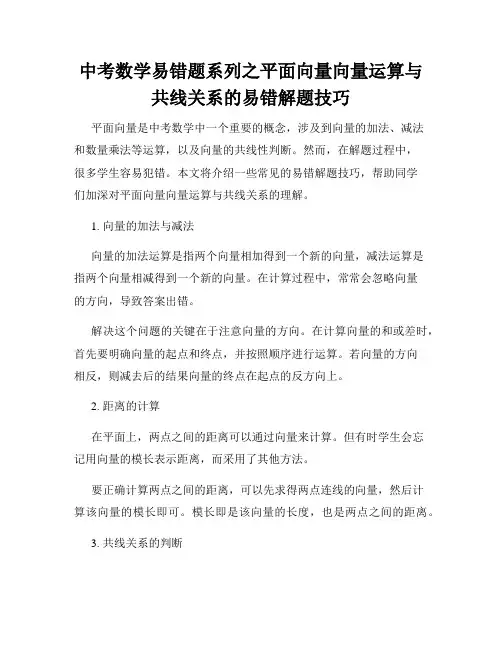 中考数学易错题系列之平面向量向量运算与共线关系的易错解题技巧

平面向量是中考数学中一个重要的概念，涉及到向量的加法、减法和数量乘法等运算，以及向量的共线性判断。然而，在解题过程中，很多学生容易犯错。本文将介绍一些常见的易错解题技巧，帮助同学们加深对平面向量向量运算与共线关系的理解。

1. 向量的加法与减法

向量的加法运算是指两个向量相加得到一个新的向量，减法运算是指两个向量相减得到一个新的向量。在计算过程中，常常会忽略向量的方向，导致答案出错。

解决这个问题的关键在于注意向量的方向。在计算向量的和或差时，首先要明确向量的起点和终点，并按照顺序进行运算。若向量的方向相反，则减去后的结果向量的终点在起点的反方向上。

2. 距离的计算

在平面上，两点之间的距离可以通过向量来计算。但有时学生会忘记用向量的模长表示距离，而采用了其他方法。

要正确计算两点之间的距离，可以先求得两点连线的向量，然后计算该向量的模长即可。模长即是该向量的长度，也是两点之间的距离。

3. 共线关系的判断